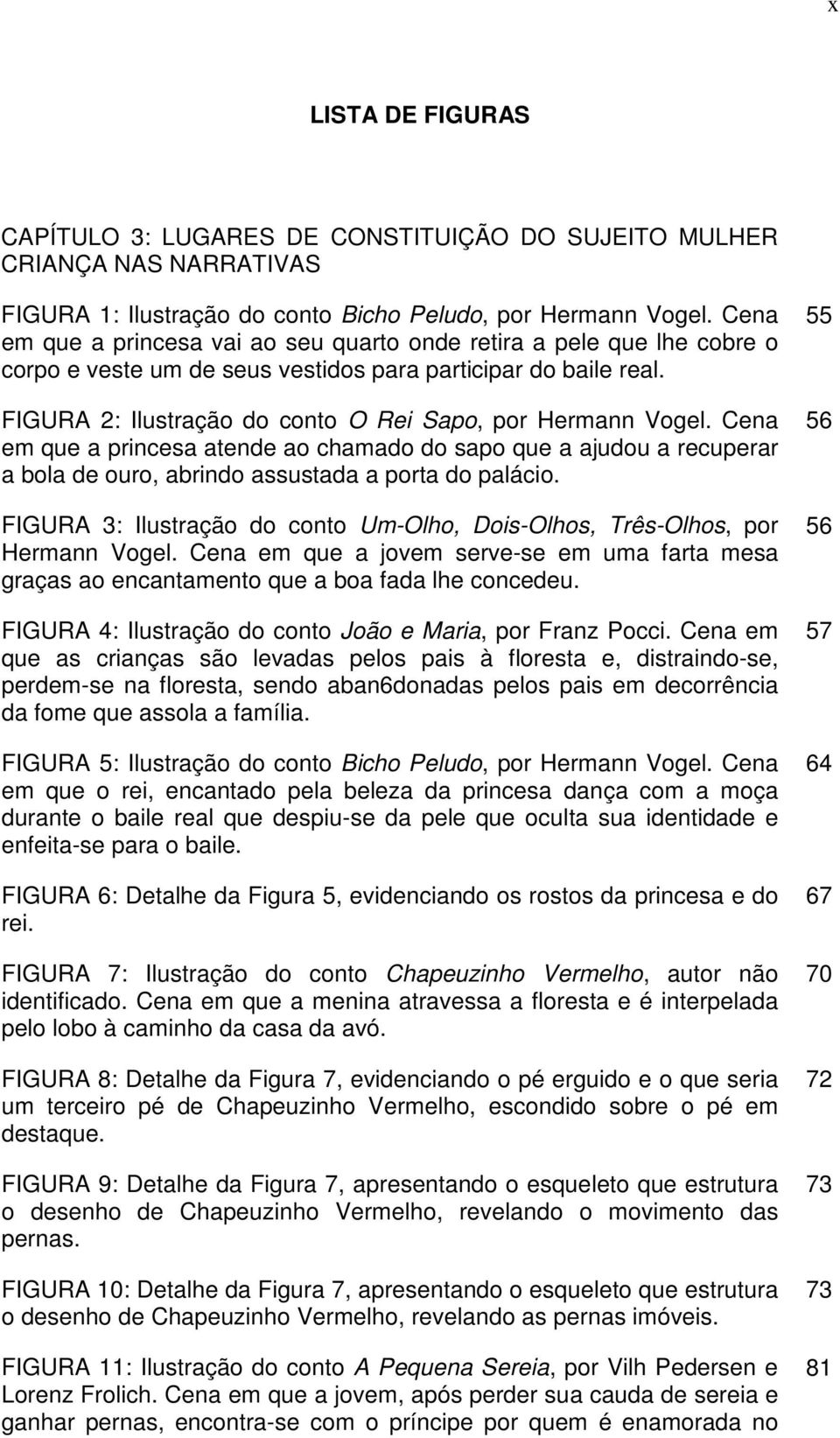 x

LISTA DE FIGURAS

CAPÍTULO 3: LUGARES DE CONSTITUIÇÃO DO SUJEITO MULHER CRIANÇA NAS NARRATIVAS

FIGURA 1: Ilustração do conto Bicho Peludo, por Hermann Vogel. Cena em que a princesa vai ao seu quarto onde retira a pele que lhe cobre o corpo e veste um de seus vestidos para participar do baile real. 55

FIGURA 2: Ilustração do conto O Rei Sapo, por Hermann Vogel. Cena em que a princesa atende ao chamado do sapo que a ajudou a recuperar a bola de ouro, abrindo assustada a porta do palácio. 56

FIGURA 3: Ilustração do conto Um-Olho, Dois-Olhos, Três-Olhos, por Hermann Vogel. Cena em que a jovem serve-se em uma farta mesa graças ao encantamento que a boa fada lhe concedeu. 56

FIGURA 4: Ilustração do conto João e Maria, por Franz Pocci. Cena em que as crianças são levadas pelos pais à floresta e, distraindo-se, perdem-se na floresta, sendo aban6donadas pelos pais em decorrência da fome que assola a família. 57

FIGURA 5: Ilustração do conto Bicho Peludo, por Hermann Vogel. Cena em que o rei, encantado pela beleza da princesa dança com a moça durante o baile real que despiu-se da pele que oculta sua identidade e enfeita-se para o baile. 64

FIGURA 6: Detalhe da Figura 5, evidenciando os rostos da princesa e do rei. 67

FIGURA 7: Ilustração do conto Chapeuzinho Vermelho, autor não identificado. Cena em que a menina atravessa a floresta e é interpelada pelo lobo à caminho da casa da avó. 70

FIGURA 8: Detalhe da Figura 7, evidenciando o pé erguido e o que seria um terceiro pé de Chapeuzinho Vermelho, escondido sobre o pé em destaque. 72

FIGURA 9: Detalhe da Figura 7, apresentando o esqueleto que estrutura o desenho de Chapeuzinho Vermelho, revelando o movimento das pernas. 73

FIGURA 10: Detalhe da Figura 7, apresentando o esqueleto que estrutura o desenho de Chapeuzinho Vermelho, revelando as pernas imóveis. 73

FIGURA 11: Ilustração do conto A Pequena Sereia, por Vilh Pedersen e Lorenz Frolich. Cena em que a jovem, após perder sua cauda de sereia e ganhar pernas, encontra-se com o príncipe por quem é enamorada no 81